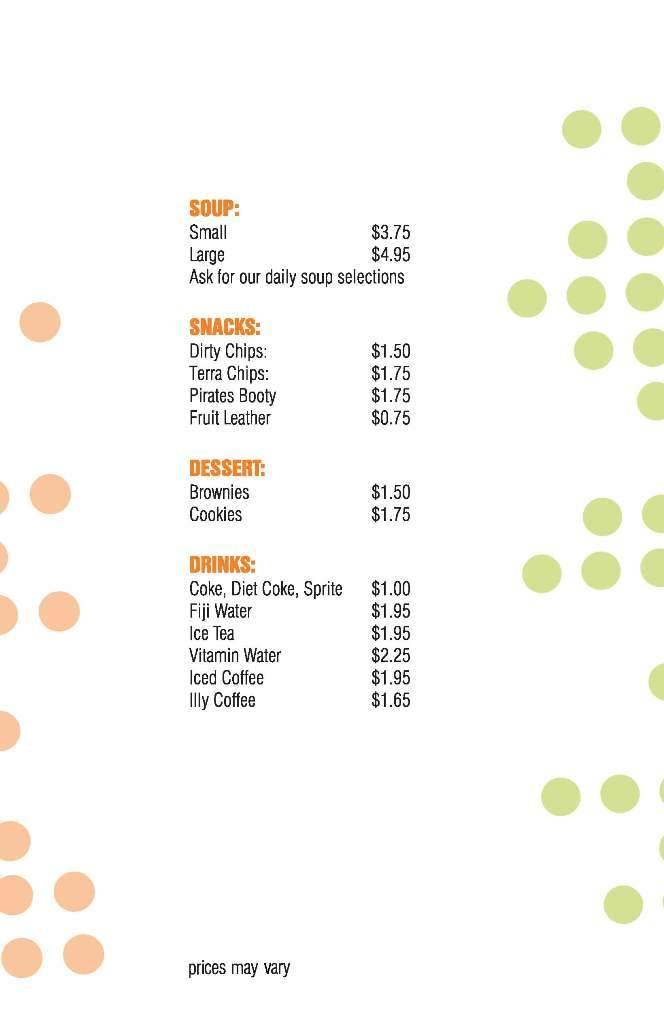 SOUP:
Small $3.75
Large $4.95
Ask for our daily soup selections

SNACKS:
Dirty Chips: $1.50
Terra Chips: $1.75
Pirates Booty $1.75
Fruit Leather $0.75

DESSERT:
Brownies $1.50
Cookies $1.75

DRINKS:
Coke, Diet Coke, Sprite $1.00
Fiji Water $1.95
Ice Tea $1.95
Vitamin Water $2.25
Iced Coffee $1.95
Illy Coffee $1.65

prices may vary